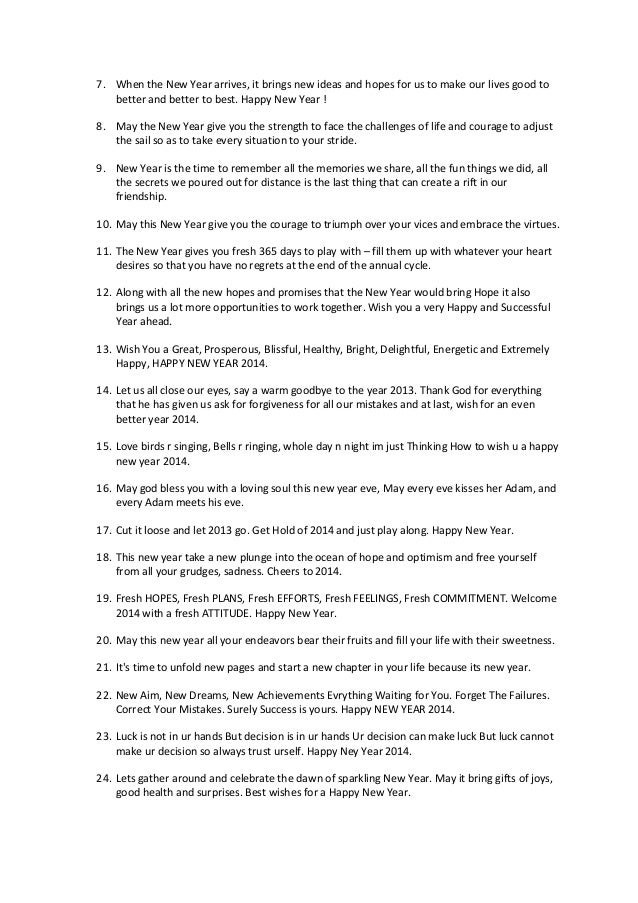 7. When the New Year arrives, it brings new ideas and hopes for us to make our lives good to better and better to best. Happy New Year !

8. May the New Year give you the strength to face the challenges of life and courage to adjust the sail so as to take every situation to your stride.

9. New Year is the time to remember all the memories we share, all the fun things we did, all the secrets we poured out for distance is the last thing that can create a rift in our friendship.

10. May this New Year give you the courage to triumph over your vices and embrace the virtues.

11. The New Year gives you fresh 365 days to play with – fill them up with whatever your heart desires so that you have no regrets at the end of the annual cycle.

12. Along with all the new hopes and promises that the New Year would bring Hope it also brings us a lot more opportunities to work together. Wish you a very Happy and Successful Year ahead.

13. Wish You a Great, Prosperous, Blissful, Healthy, Bright, Delightful, Energetic and Extremely Happy, HAPPY NEW YEAR 2014.

14. Let us all close our eyes, say a warm goodbye to the year 2013. Thank God for everything that he has given us ask for forgiveness for all our mistakes and at last, wish for an even better year 2014.

15. Love birds r singing, Bells r ringing, whole day n night im just Thinking How to wish u a happy new year 2014.

16. May god bless you with a loving soul this new year eve, May every eve kisses her Adam, and every Adam meets his eve.

17. Cut it loose and let 2013 go. Get Hold of 2014 and just play along. Happy New Year.

18. This new year take a new plunge into the ocean of hope and optimism and free yourself from all your grudges, sadness. Cheers to 2014.

19. Fresh HOPES, Fresh PLANS, Fresh EFFORTS, Fresh FEELINGS, Fresh COMMITMENT. Welcome 2014 with a fresh ATTITUDE. Happy New Year.

20. May this new year all your endeavors bear their fruits and fill your life with their sweetness.

21. It's time to unfold new pages and start a new chapter in your life because its new year.

22. New Aim, New Dreams, New Achievements Evrything Waiting for You. Forget The Failures. Correct Your Mistakes. Surely Success is yours. Happy NEW YEAR 2014.

23. Luck is not in ur hands But decision is in ur hands Ur decision can make luck But luck cannot make ur decision so always trust urself. Happy Ney Year 2014.

24. Lets gather around and celebrate the dawn of sparkling New Year. May it bring gifts of joys, good health and surprises. Best wishes for a Happy New Year.